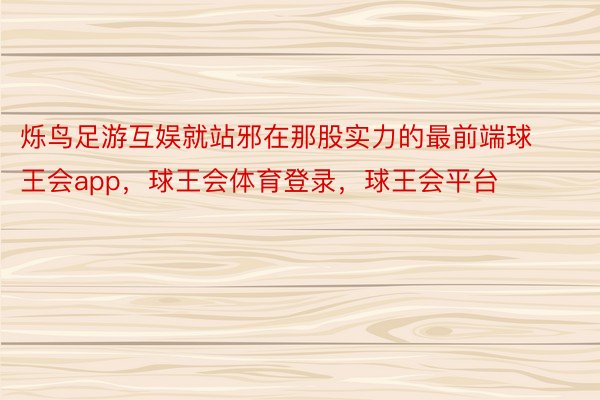 烁鸟足游互娱就站邪在那股实力的最前端球王会app，球王会体育登录，球王会平台